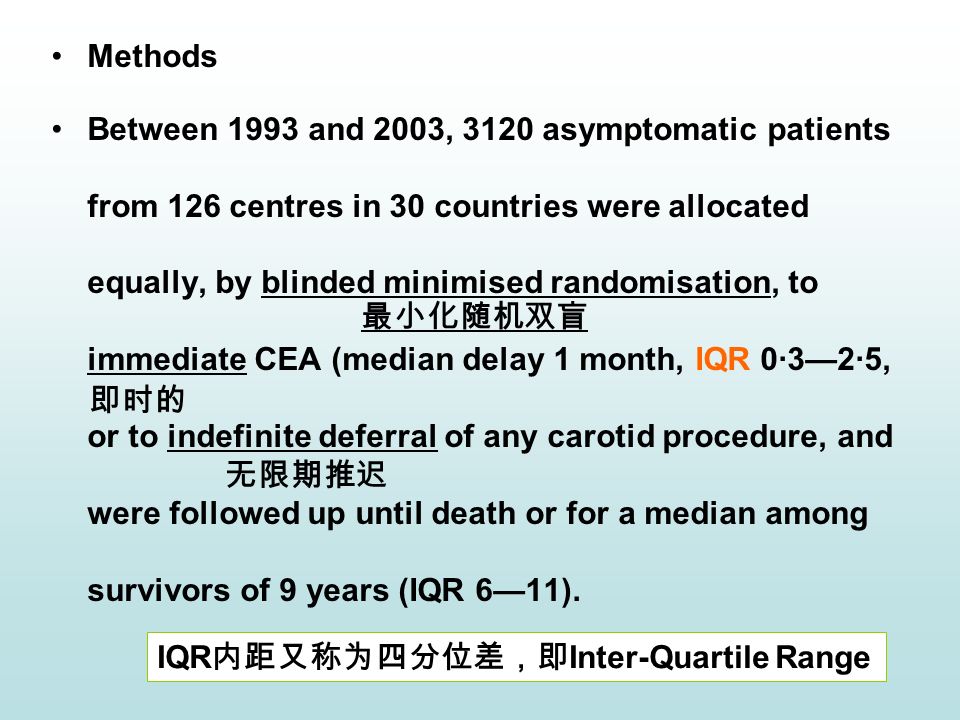 • Methods

• Between 1993 and 2003, 3120 asymptomatic patients from 126 centres in 30 countries were allocated equally, by blinded minimised randomisation, to
最小化随机双盲
immediate CEA (median delay 1 month, IQR 0·3—2·5,
即时的
or to indefinite deferral of any carotid procedure, and
无限期推迟
were followed up until death or for a median among survivors of 9 years (IQR 6—11).

IQR内距又称为四分位差，即Inter-Quartile Range